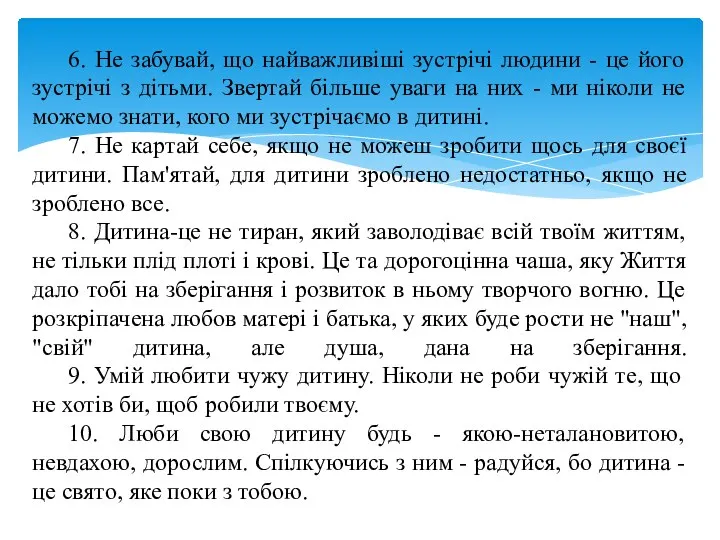 6. Не забувай, що найважливіші зустрічі людини - це його зустрічі з дітьми. Звертай більше уваги на них - ми ніколи не можемо знати, кого ми зустрічаємо в дитині.

7. Не картай себе, якщо не можеш зробити щось для своєї дитини. Пам'ятай, для дитини зроблено недостатньо, якщо не зроблено все.

8. Дитина-це не тиран, який заволодіває всій твоїм життям, не тільки плід плоті і крові. Це та дорогоцінна чаша, яку Життя дало тобі на зберігання і розвиток в ньому творчого вогню. Це розкріпачена любов матері і батька, у яких буде рости не "наш", "свій" дитина, але душа, дана на зберігання.

9. Умій любити чужу дитину. Ніколи не роби чужій те, що не хотів би, щоб робили твоєму.

10. Люби свою дитину будь - якою-неталановитою, невдахою, дорослим. Спілкуючись з ним - радуйся, бо дитина - це свято, яке поки з тобою.